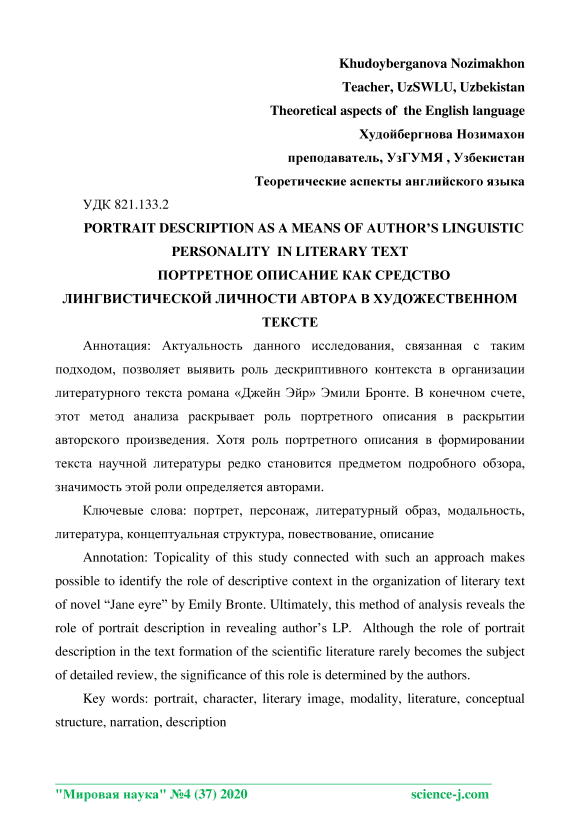 Khudoyberganova Nozimakhon
Teacher, UzSWLU, Uzbekistan
Theoretical aspects of the English language
Худойбергнова Нозимахон
преподаватель, УзГУМЯ , Узбекистан
Теоретические аспекты английского языка

УДК 821.133.2

PORTRAIT DESCRIPTION AS A MEANS OF AUTHOR'S LINGUISTIC PERSONALITY IN LITERARY TEXT
ПОРТРЕТНОЕ ОПИСАНИЕ КАК СРЕДСТВО ЛИНГВИСТИЧЕСКОЙ ЛИЧНОСТИ АВТОРА В ХУДОЖЕСТВЕННОМ ТЕКСТЕ

Аннотация: Актуальность данного исследования, связанная с таким подходом, позволяет выявить роль дескриптивного контекста в организации литературного текста романа «Джейн Эйр» Эмили Бронте. В конечном счете, этот метод анализа раскрывает роль портретного описания в раскрытии авторского произведения. Хотя роль портретного описания в формировании текста научной литературы редко становится предметом подробного обзора, значимость этой роли определяется авторами.

Ключевые слова: портрет, персонаж, литературный образ, модальность, литература, концептуальная структура, повествование, описание

Annotation: Topicality of this study connected with such an approach makes possible to identify the role of descriptive context in the organization of literary text of novel "Jane eyre" by Emily Bronte. Ultimately, this method of analysis reveals the role of portrait description in revealing author's LP. Although the role of portrait description in the text formation of the scientific literature rarely becomes the subject of detailed review, the significance of this role is determined by the authors.

Key words: portrait, character, literary image, modality, literature, conceptual structure, narration, description

"Мировая наука" №4 (37) 2020 science-j.com